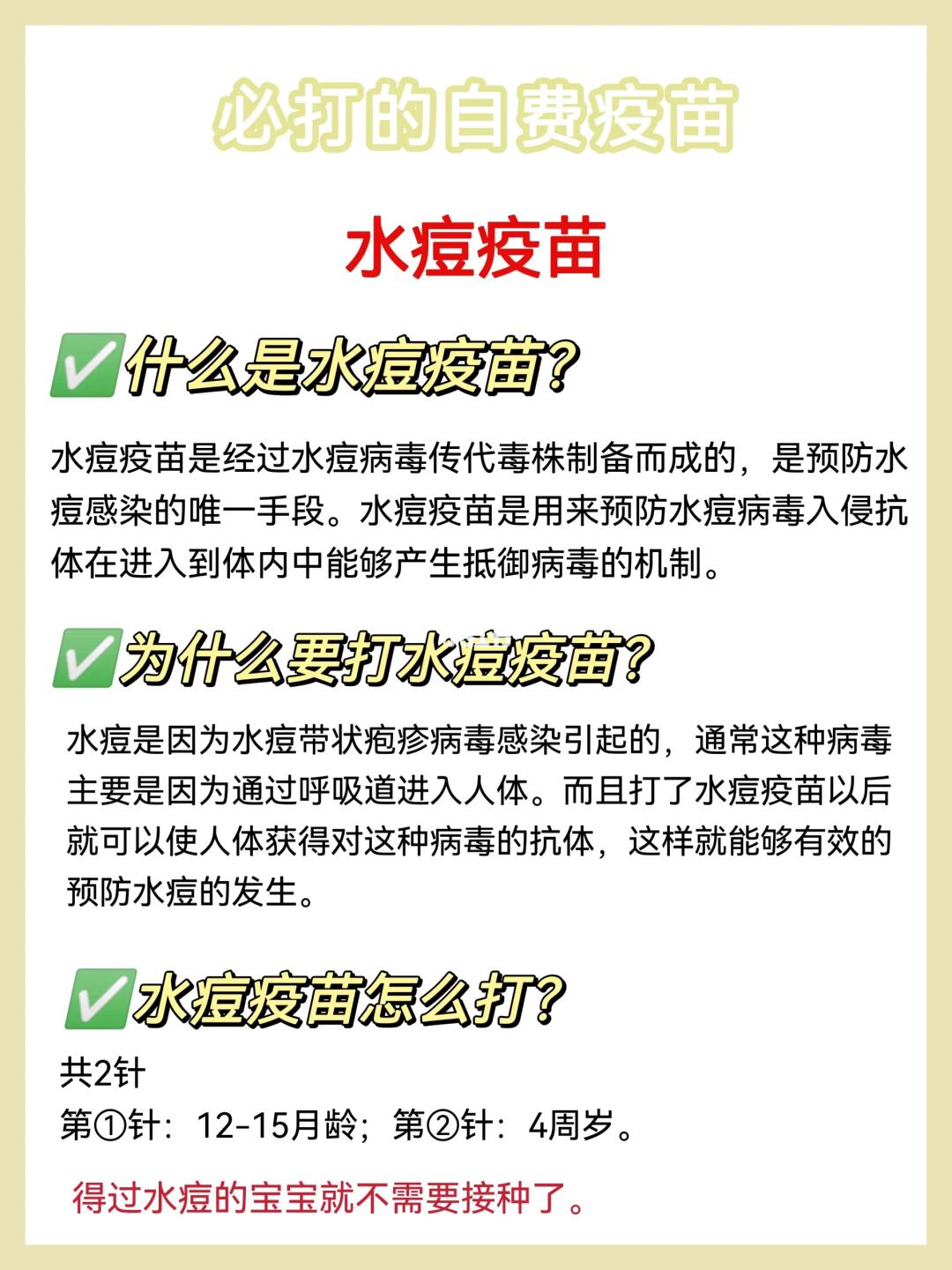 必打的自费疫苗

水痘疫苗

✅什么是水痘疫苗?

水痘疫苗是经过水痘病毒传代毒株制备而成的，是预防水痘感染的唯一手段。水痘疫苗是用来预防水痘病毒入侵抗体在进入到体内中能够产生抵御病毒的机制。

✅为什么要打水痘疫苗?

水痘是因为水痘带状疱疹病毒感染引起的，通常这种病毒主要是因为通过呼吸道进入人体。而且打了水痘疫苗以后就可以使人体获得对这种病毒的抗体，这样就能够有效的预防水痘的发生。

✅水痘疫苗怎么打?

共2针
第①针：12-15月龄；第②针：4周岁。

得过水痘的宝宝就不需要接种了。